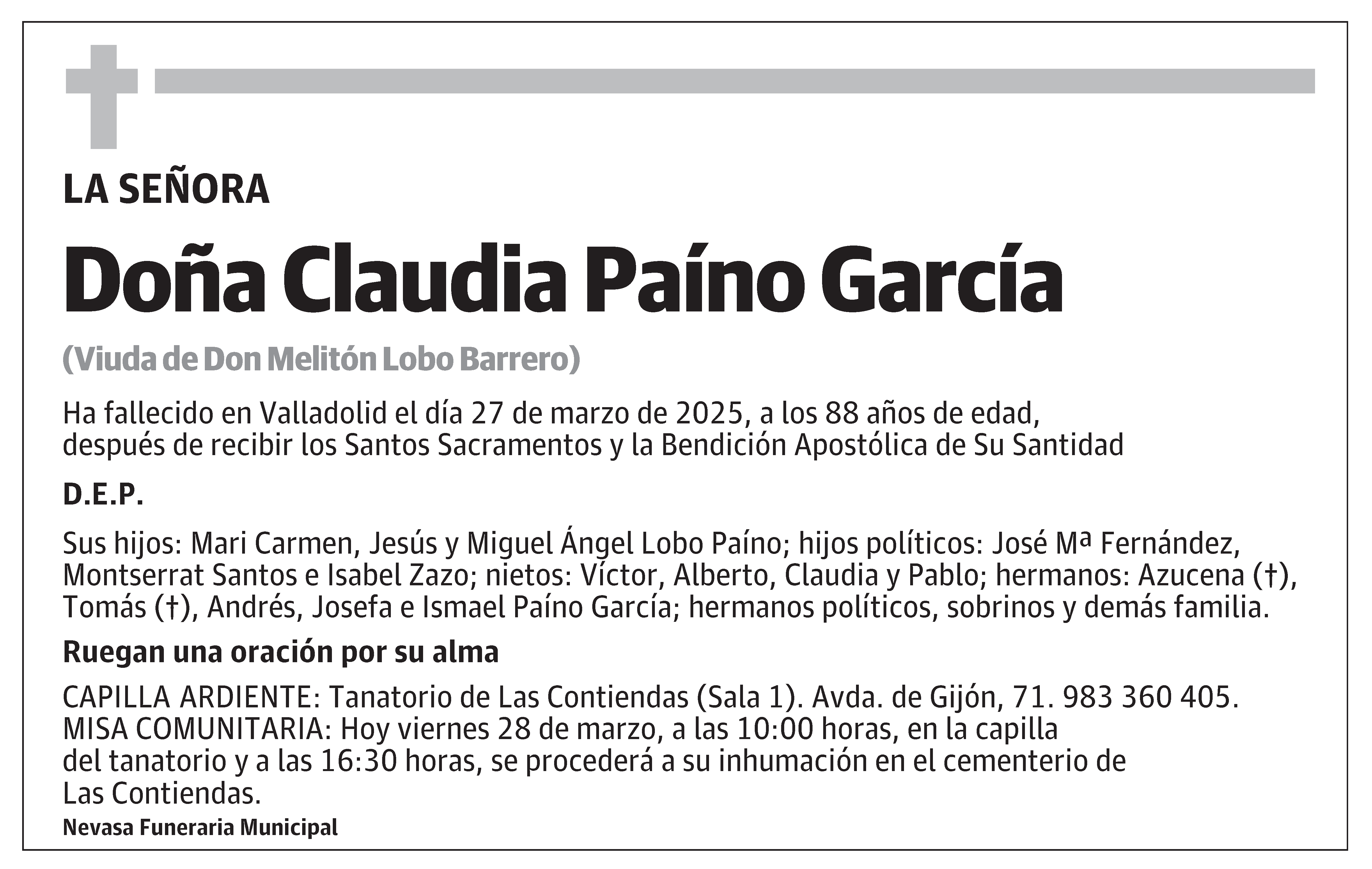 LA SEÑORA

Doña Claudia Paíno García

(Viuda de Don Melitón Lobo Barrero)

Ha fallecido en Valladolid el día 27 de marzo de 2025, a los 88 años de edad, después de recibir los Santos Sacramentos y la Bendición Apostólica de Su Santidad

D.E.P.

Sus hijos: Mari Carmen, Jesús y Miguel Ángel Lobo Paíno; hijos políticos: José Mª Fernández, Montserrat Santos e Isabel Zazo; nietos: Víctor, Alberto, Claudia y Pablo; hermanos: Azucena (†), Tomás (†), Andrés, Josefa e Ismael Paíno García; hermanos políticos, sobrinos y demás familia.

Ruegan una oración por su alma

CAPILLA ARDIENTE: Tanatorio de Las Contiendas (Sala 1). Avda. de Gijón, 71. 983 360 405.
MISA COMUNITARIA: Hoy viernes 28 de marzo, a las 10:00 horas, en la capilla del tanatorio y a las 16:30 horas, se procederá a su inhumación en el cementerio de Las Contiendas.

Nevasa Funeraria Municipal